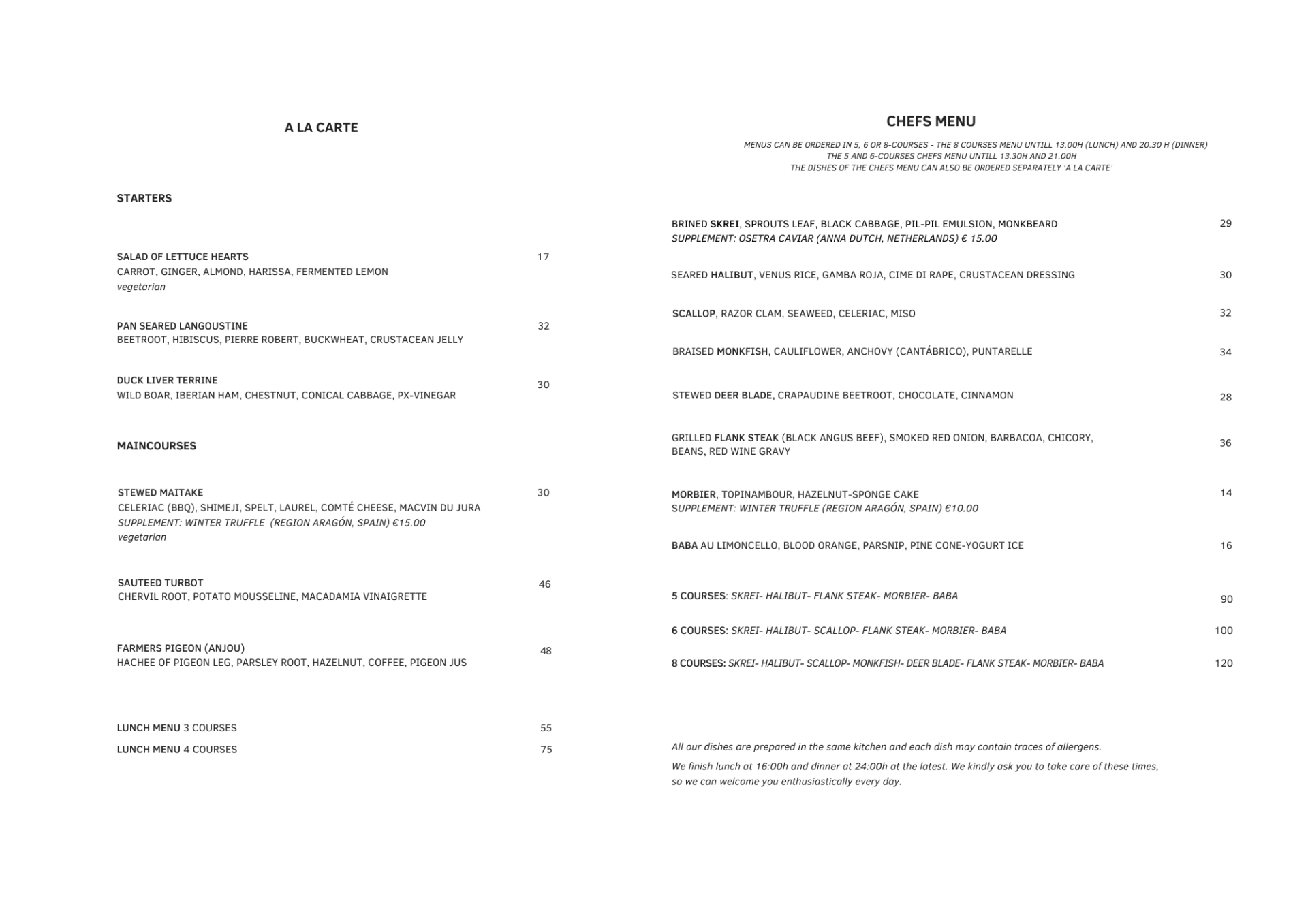 A LA CARTE

STARTERS

SALAD OF LETTUCE HEARTS 17
CARROT, GINGER, ALMOND, HARISSA, FERMENTED LEMON
vegetarian

PAN SEARED LANGOUSTINE 32
BEETROOT, HIBISCUS, PIERRE ROBERT, BUCKWHEAT, CRUSTACEAN JELLY

DUCK LIVER TERRINE 30
WILD BOAR, IBERIAN HAM, CHESTNUT, CONICAL CABBAGE, PX-VINEGAR

MAINCOURSES

STEWED MAITAKE 30
CELERIAC (BBQ), SHIMEJI, SPELT, LAUREL, COMTÉ CHEESE, MACVIN DU JURA
SUPPLEMENT: WINTER TRUFFLE (REGION ARAGÓN, SPAIN) €15.00
vegetarian

SAUTEED TURBOT 46
CHERVIL ROOT, POTATO MOUSSELINE, MACADAMIA VINAIGRETTE

FARMERS PIGEON (ANJOU) 48
HACHEE OF PIGEON LEG, PARSLEY ROOT, HAZELNUT, COFFEE, PIGEON JUS

LUNCH MENU 3 COURSES 55
LUNCH MENU 4 COURSES 75

CHEFS MENU

MENUS CAN BE ORDERED IN 5, 6 OR 8-COURSES - THE 8 COURSES MENU UNTILL 13.00H (LUNCH) AND 20.30 H (DINNER)
THE 5 AND 6-COURSES CHEFS MENU UNTILL 13.30H AND 21.00H
THE DISHES OF THE CHEFS MENU CAN ALSO BE ORDERED SEPARATELY 'A LA CARTE'

BRINED SKREI, SPROUTS LEAF, BLACK CABBAGE, PIL-PIL EMULSION, MONKBEARD 29
SUPPLEMENT: OSETRA CAVIAR (ANNA DUTCH, NETHERLANDS) € 15.00

SEARED HALIBUT, VENUS RICE, GAMBA ROJA, CIME DI RAPE, CRUSTACEAN DRESSING 30

SCALLOP, RAZOR CLAM, SEAWEED, CELERIAC, MISO 32

BRAISED MONKFISH, CAULIFLOWER, ANCHOVY (CANTÁBRICO), PUNTARELLE 34

STEWED DEER BLADE, CRAPAUDINE BEETROOT, CHOCOLATE, CINNAMON 28

GRILLED FLANK STEAK (BLACK ANGUS BEEF), SMOKED RED ONION, BARBACOA, CHICORY, BEANS, RED WINE GRAVY 36

MORBIER, TOPINAMBOUR, HAZELNUT-SPONGE CAKE 14
SUPPLEMENT: WINTER TRUFFLE (REGION ARAGÓN, SPAIN) €10.00

BABA AU LIMONCELLO, BLOOD ORANGE, PARSNIP, PINE CONE-YOGURT ICE 16

5 COURSES: SKREI- HALIBUT- FLANK STEAK- MORBIER- BABA 90

6 COURSES: SKREI- HALIBUT- SCALLOP- FLANK STEAK- MORBIER- BABA 100

8 COURSES: SKREI- HALIBUT- SCALLOP- MONKFISH- DEER BLADE- FLANK STEAK- MORBIER- BABA 120

All our dishes are prepared in the same kitchen and each dish may contain traces of allergens.
We finish lunch at 16:00h and dinner at 24:00h at the latest. We kindly ask you to take care of these times, so we can welcome you enthusiastically every day.